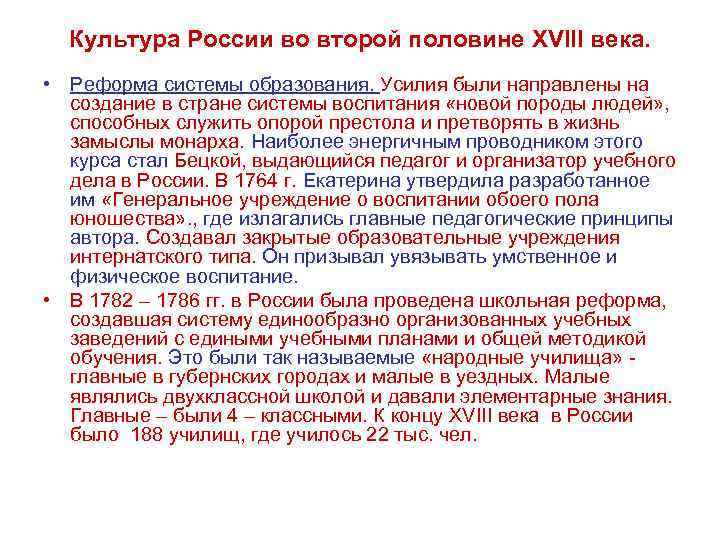 Культура России во второй половине XVIII века.

• Реформа системы образования. Усилия были направлены на создание в стране системы воспитания «новой породы людей», способных служить опорой престола и претворять в жизнь замыслы монарха. Наиболее энергичным проводником этого курса стал Бецкой, выдающийся педагог и организатор учебного дела в России. В 1764 г. Екатерина утвердила разработанное им «Генеральное учреждение о воспитании обоего пола юношества»., где излагались главные педагогические принципы автора. Создавал закрытые образовательные учреждения интернатского типа. Он призывал увязывать умственное и физическое воспитание.

• В 1782 – 1786 гг. в России была проведена школьная реформа, создавшая систему единообразно организованных учебных заведений с едиными учебными планами и общей методикой обучения. Это были так называемые «народные училища» - главные в губернских городах и малые в уездных. Малые являлись двухклассной школой и давали элементарные знания. Главные – были 4 – классными. К концу XVIII века в России было 188 училищ, где училось 22 тыс. чел.